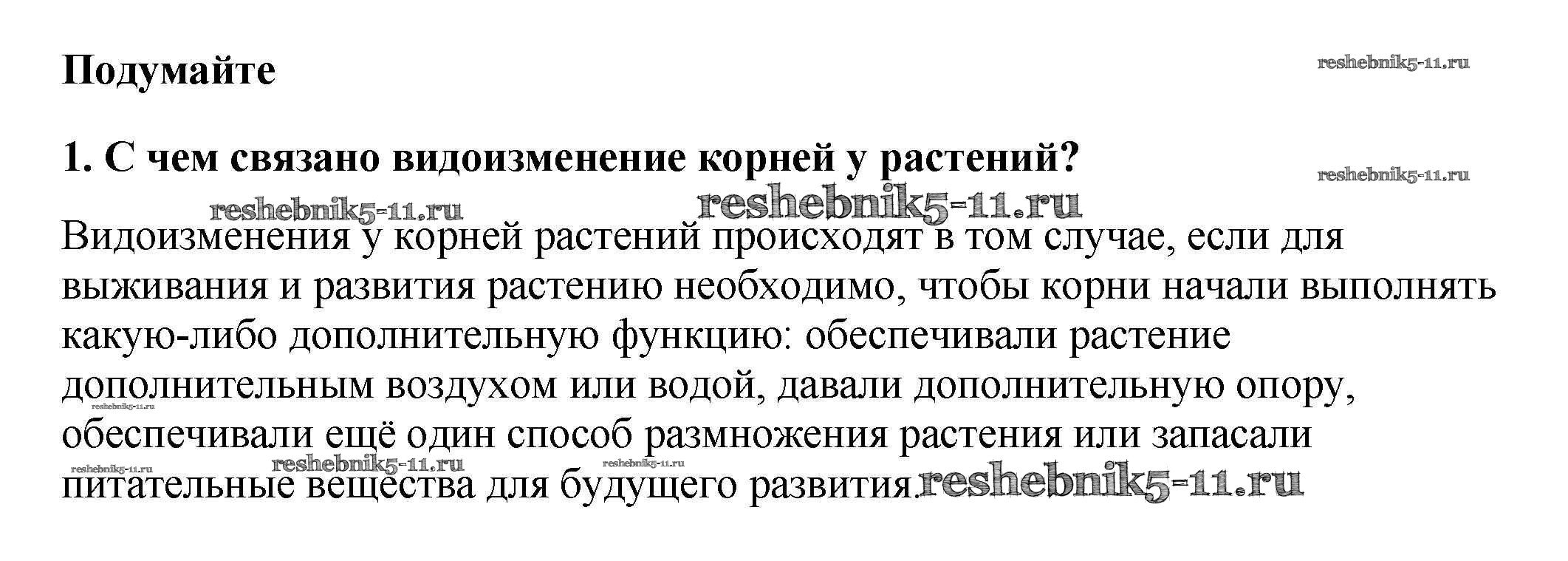 Подумайте

1. С чем связано видоизменение корней у растений?

Видоизменения у корней растений происходят в том случае, если для выживания и развития растению необходимо, чтобы корни начали выполнять какую-либо дополнительную функцию: обеспечивали растение дополнительным воздухом или водой, давали дополнительную опору, обеспечивали ещё один способ размножения растения или запасали питательные вещества для будущего развития.

reshebnik5-11.ru